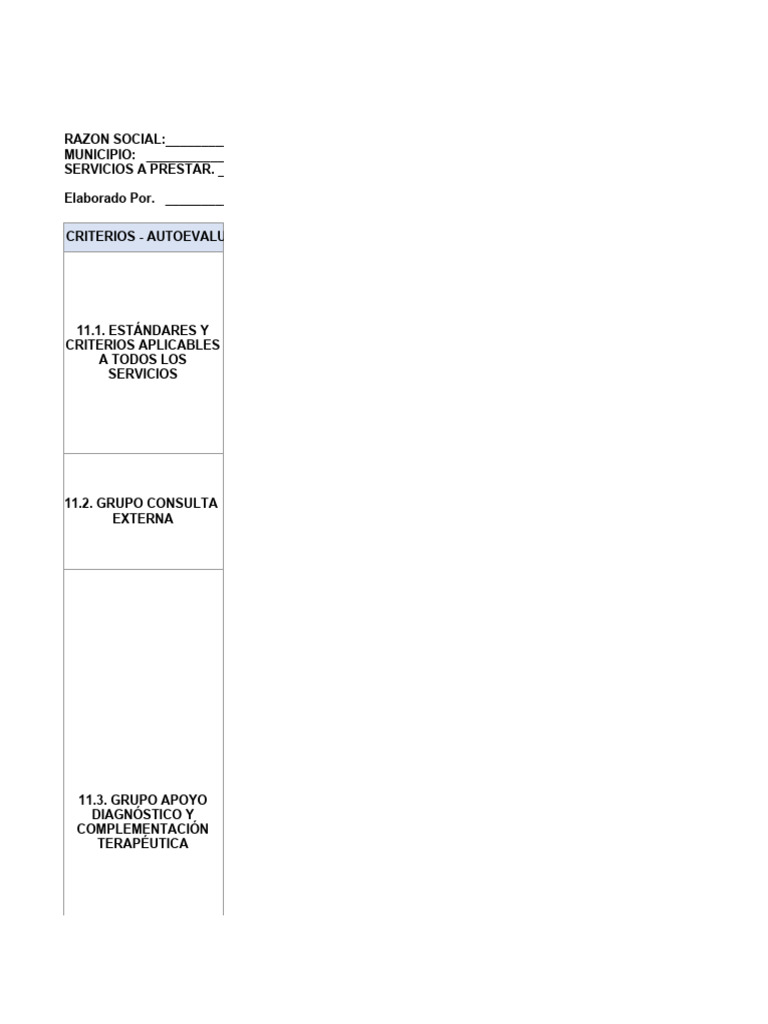 RAZON SOCIAL:________
MUNICIPIO: __________
SERVICIOS A PRESTAR. _

Elaborado Por. ________

| CRITERIOS - AUTOEVALU |
|---|
| 11.1. ESTÁNDARES Y CRITERIOS APLICABLES A TODOS LOS SERVICIOS |
| 11.2. GRUPO CONSULTA EXTERNA |
| 11.3. GRUPO APOYO DIAGNÓSTICO Y COMPLEMENTACIÓN TERAPÉUTICA |